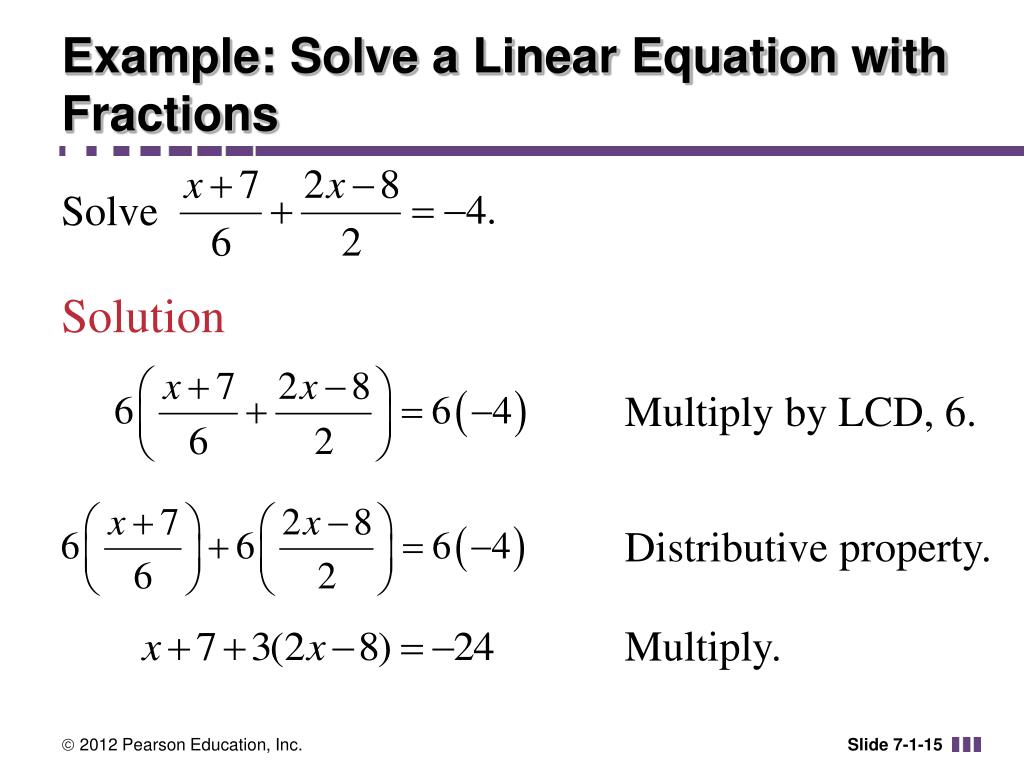 Example: Solve a Linear Equation with Fractions

Solve $\frac{x+7}{6}+\frac{2x-8}{2}=-4.$

Solution

$6\left(\frac{x+7}{6}+\frac{2x-8}{2}\right)=6(-4)$ Multiply by LCD, 6.

$6\left(\frac{x+7}{6}\right)+6\left(\frac{2x-8}{2}\right)=6(-4)$ Distributive property.

$x+7+3(2x-8)=-24$ Multiply.

© 2012 Pearson Education, Inc.

Slide 7-1-15